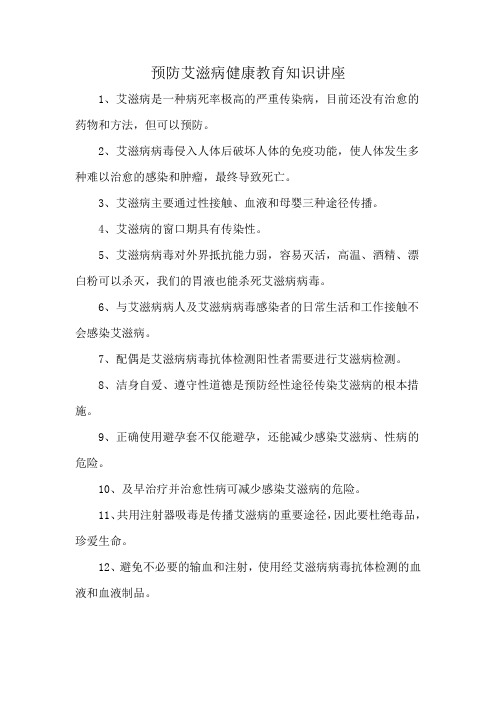 预防艾滋病健康教育知识讲座

1、艾滋病是一种病死率极高的严重传染病，目前还没有治愈的药物和方法，但可以预防。

2、艾滋病病毒侵入人体后破坏人体的免疫功能，使人体发生多种难以治愈的感染和肿瘤，最终导致死亡。

3、艾滋病主要通过性接触、血液和母婴三种途径传播。

4、艾滋病的窗口期具有传染性。

5、艾滋病病毒对外界抵抗能力弱，容易灭活，高温、酒精、漂白粉可以杀灭，我们的胃液也能杀死艾滋病病毒。

6、与艾滋病病人及艾滋病病毒感染者的日常生活和工作接触不会感染艾滋病。

7、配偶是艾滋病病毒抗体检测阳性者需要进行艾滋病检测。

8、洁身自爱、遵守性道德是预防经性途径传染艾滋病的根本措施。

9、正确使用避孕套不仅能避孕，还能减少感染艾滋病、性病的危险。

10、及早治疗并治愈性病可减少感染艾滋病的危险。

11、共用注射器吸毒是传播艾滋病的重要途径，因此要杜绝毒品，珍爱生命。

12、避免不必要的输血和注射，使用经艾滋病病毒抗体检测的血液和血液制品。